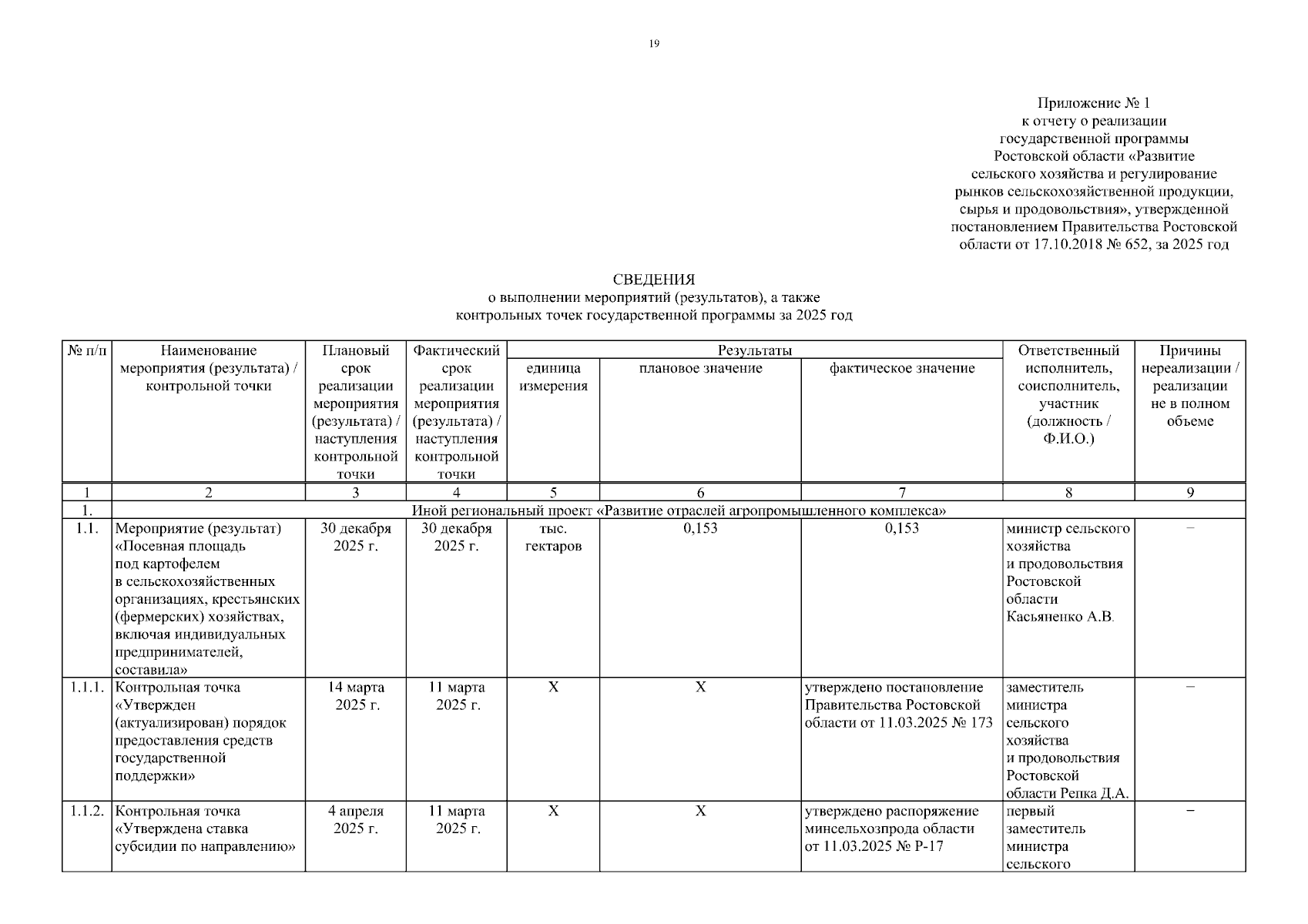 19

Приложение № 1
к отчету о реализации
государственной программы
Ростовской области «Развитие
сельского хозяйства и регулирование
рынков сельскохозяйственной продукции,
сырья и продовольствия», утвержденной
постановлением Правительства Ростовской
области от 17.10.2018 № 652, за 2025 год

СВЕДЕНИЯ
о выполнении мероприятий (результатов), а также
контрольных точек государственной программы за 2025 год

| № п/п | Наименование мероприятия (результата) / контрольной точки | Плановый срок реализации мероприятия (результата) / наступления контрольной точки | Фактический срок реализации мероприятия (результата) / наступления контрольной точки | Результаты: единица измерения | Результаты: плановое значение | Результаты: фактическое значение | Ответственный исполнитель, соисполнитель, участник (должность / Ф.И.О.) | Причины нереализации / реализации не в полном объеме |
|---|---|---|---|---|---|---|---|---|
| 1 | 2 | 3 | 4 | 5 | 6 | 7 | 8 | 9 |
| 1. | Иной региональный проект «Развитие отраслей агропромышленного комплекса» | | | | | | | |
| 1.1. | Мероприятие (результат) «Посевная площадь под картофелем в сельскохозяйственных организациях, крестьянских (фермерских) хозяйствах, включая индивидуальных предпринимателей, составила» | 30 декабря 2025 г. | 30 декабря 2025 г. | тыс. гектаров | 0,153 | 0,153 | министр сельского хозяйства и продовольствия Ростовской области Касьяненко А.В. | – |
| 1.1.1. | Контрольная точка «Утвержден (актуализирован) порядок предоставления средств государственной поддержки» | 14 марта 2025 г. | 11 марта 2025 г. | Х | Х | утверждено постановление Правительства Ростовской области от 11.03.2025 № 173 | заместитель министра сельского хозяйства и продовольствия Ростовской области Репка Д.А. | – |
| 1.1.2. | Контрольная точка «Утверждена ставка субсидии по направлению» | 4 апреля 2025 г. | 11 марта 2025 г. | Х | Х | утверждено распоряжение минсельхозпрода области от 11.03.2025 № Р-17 | первый заместитель министра сельского | – |